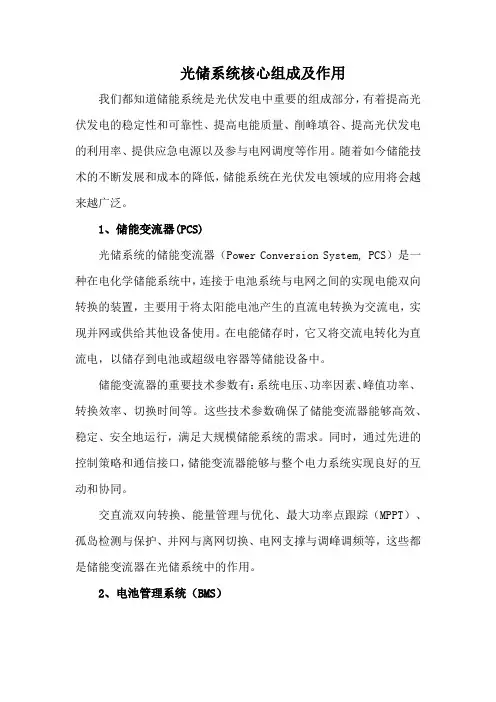 光储系统核心组成及作用

我们都知道储能系统是光伏发电中重要的组成部分，有着提高光伏发电的稳定性和可靠性、提高电能质量、削峰填谷、提高光伏发电的利用率、提供应急电源以及参与电网调度等作用。随着如今储能技术的不断发展和成本的降低，储能系统在光伏发电领域的应用将会越来越广泛。

1、储能变流器(PCS)

光储系统的储能变流器（Power Conversion System, PCS）是一种在电化学储能系统中，连接于电池系统与电网之间的实现电能双向转换的装置，主要用于将太阳能电池产生的直流电转换为交流电，实现并网或供给其他设备使用。在电能储存时，它又将交流电转化为直流电，以储存到电池或超级电容器等储能设备中。

储能变流器的重要技术参数有：系统电压、功率因素、峰值功率、转换效率、切换时间等。这些技术参数确保了储能变流器能够高效、稳定、安全地运行，满足大规模储能系统的需求。同时，通过先进的控制策略和通信接口，储能变流器能够与整个电力系统实现良好的互动和协同。

交直流双向转换、能量管理与优化、最大功率点跟踪（MPPT）、孤岛检测与保护、并网与离网切换、电网支撑与调峰调频等，这些都是储能变流器在光储系统中的作用。

2、电池管理系统（BMS）